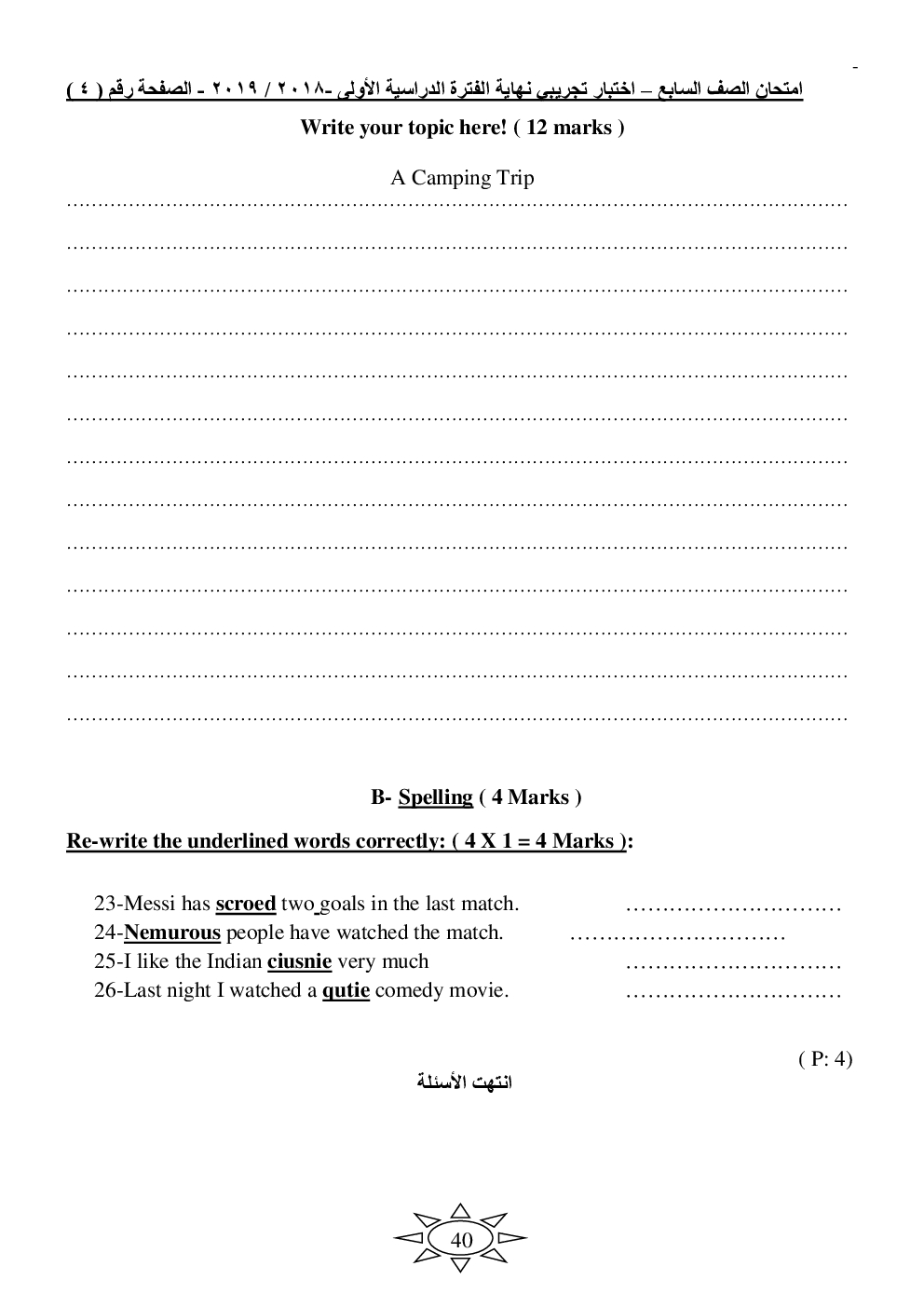 امتحان الصف السابع – اختبار تجريبي نهاية الفترة الدراسية الأولى -٢٠١٨ / ٢٠١٩ - الصفحة رقم ( ٤ )

Write your topic here! ( 12 marks )

A Camping Trip

……………………………………………………………………………………………………

……………………………………………………………………………………………………

……………………………………………………………………………………………………

……………………………………………………………………………………………………

……………………………………………………………………………………………………

……………………………………………………………………………………………………

……………………………………………………………………………………………………

……………………………………………………………………………………………………

……………………………………………………………………………………………………

……………………………………………………………………………………………………

……………………………………………………………………………………………………

……………………………………………………………………………………………………

……………………………………………………………………………………………………

B- Spelling ( 4 Marks )

Re-write the underlined words correctly: ( 4 X 1 = 4 Marks ):

23-Messi has scroed two goals in the last match. …………………………
24-Nemurous people have watched the match. …………………………
25-I like the Indian ciusnie very much …………………………
26-Last night I watched a qutie comedy movie. …………………………

( P: 4)

انتهت الأسئلة

40